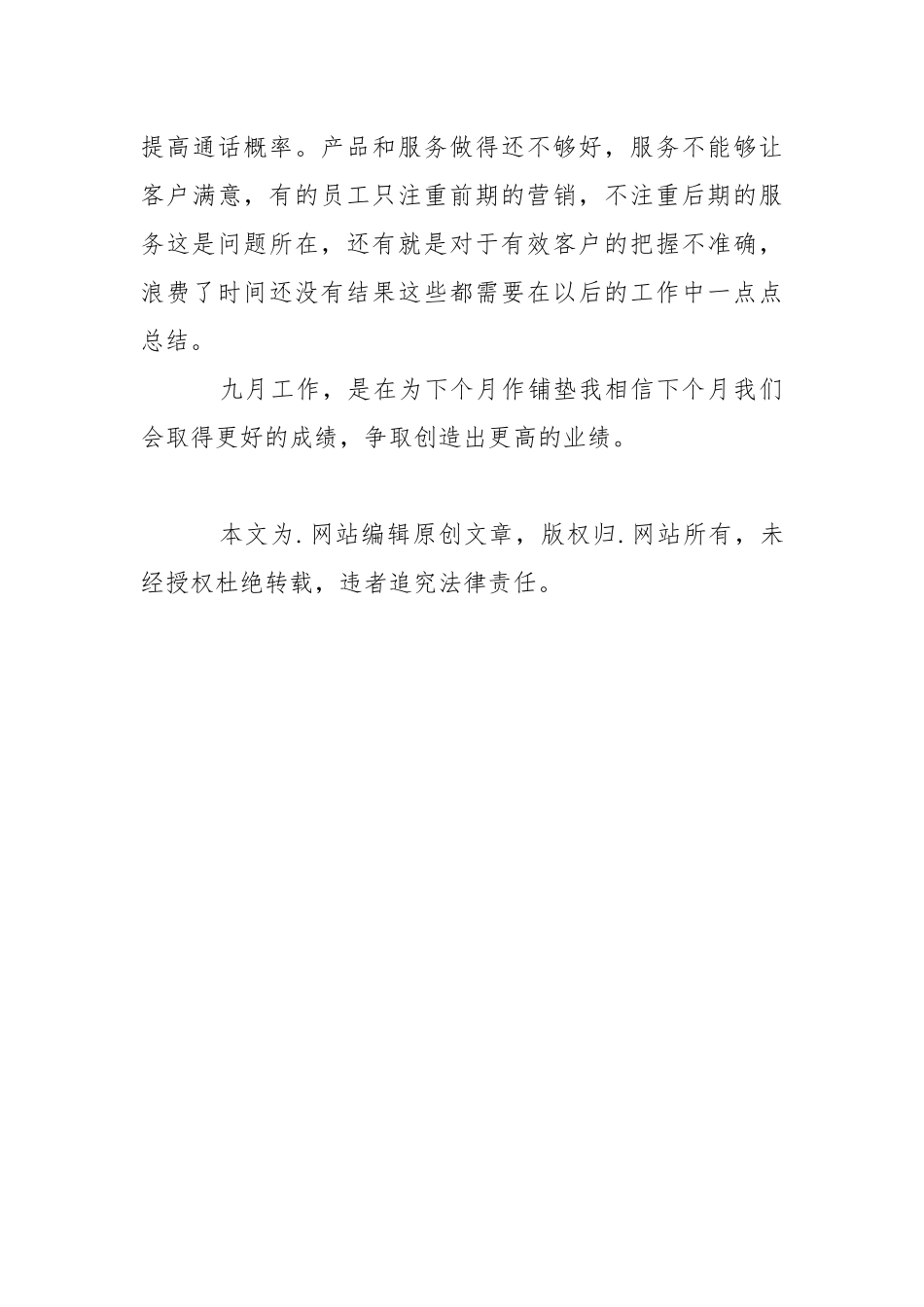 提高通话概率。产品和服务做得还不够好，服务不能够让客户满意，有的员工只注重前期的营销，不注重后期的服务这是问题所在，还有就是对于有效客户的把握不准确，浪费了时间还没有结果这些都需要在以后的工作中一点点总结。

九月工作，是在为下个月作铺垫我相信下个月我们会取得更好的成绩，争取创造出更高的业绩。

本文为.网站编辑原创文章，版权归.网站所有，未经授权杜绝转载，违者追究法律责任。